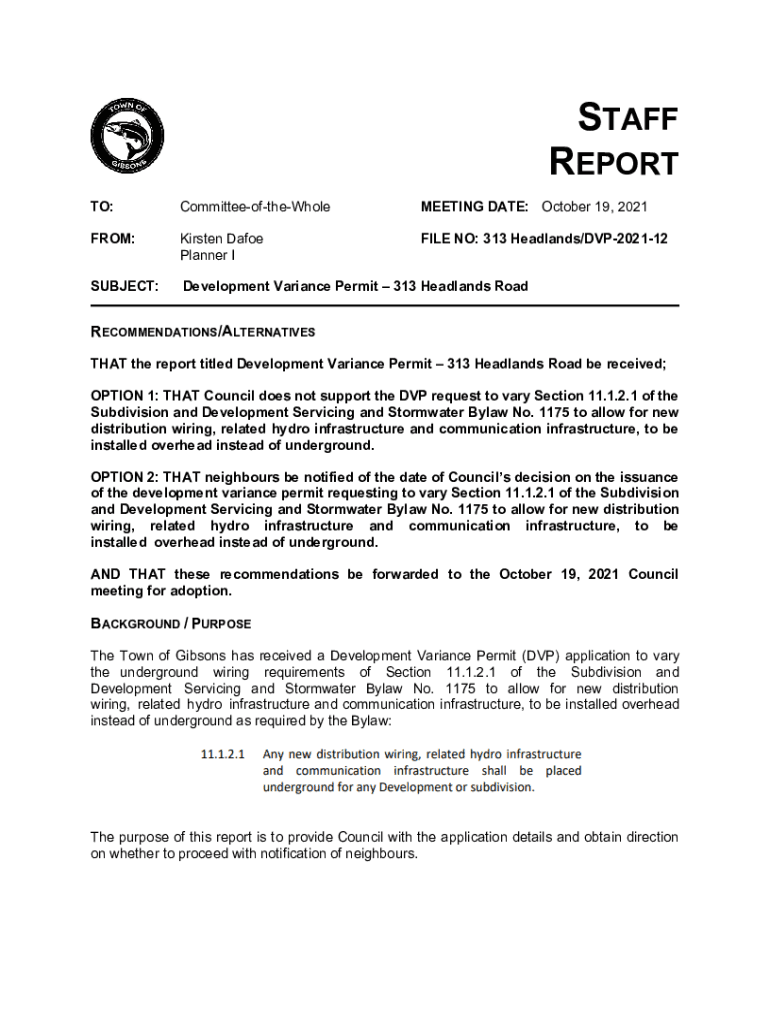 TOWN OF GIBSONS

STAFF REPORT

TO: Committee-of-the-Whole

MEETING DATE: October 19, 2021

FROM: Kirsten Dafoe
Planner I

FILE NO: 313 Headlands/DVP-2021-12

SUBJECT: Development Variance Permit – 313 Headlands Road

RECOMMENDATIONS/ALTERNATIVES

THAT the report titled Development Variance Permit – 313 Headlands Road be received;

OPTION 1: THAT Council does not support the DVP request to vary Section 11.1.2.1 of the Subdivision and Development Servicing and Stormwater Bylaw No. 1175 to allow for new distribution wiring, related hydro infrastructure and communication infrastructure, to be installed overhead instead of underground.

OPTION 2: THAT neighbours be notified of the date of Council's decision on the issuance of the development variance permit requesting to vary Section 11.1.2.1 of the Subdivision and Development Servicing and Stormwater Bylaw No. 1175 to allow for new distribution wiring, related hydro infrastructure and communication infrastructure, to be installed overhead instead of underground.

AND THAT these recommendations be forwarded to the October 19, 2021 Council meeting for adoption.

BACKGROUND / PURPOSE

The Town of Gibsons has received a Development Variance Permit (DVP) application to vary the underground wiring requirements of Section 11.1.2.1 of the Subdivision and Development Servicing and Stormwater Bylaw No. 1175 to allow for new distribution wiring, related hydro infrastructure and communication infrastructure, to be installed overhead instead of underground as required by the Bylaw:

11.1.2.1 Any new distribution wiring, related hydro infrastructure and communication infrastructure shall be placed underground for any Development or subdivision.

The purpose of this report is to provide Council with the application details and obtain direction on whether to proceed with notification of neighbours.